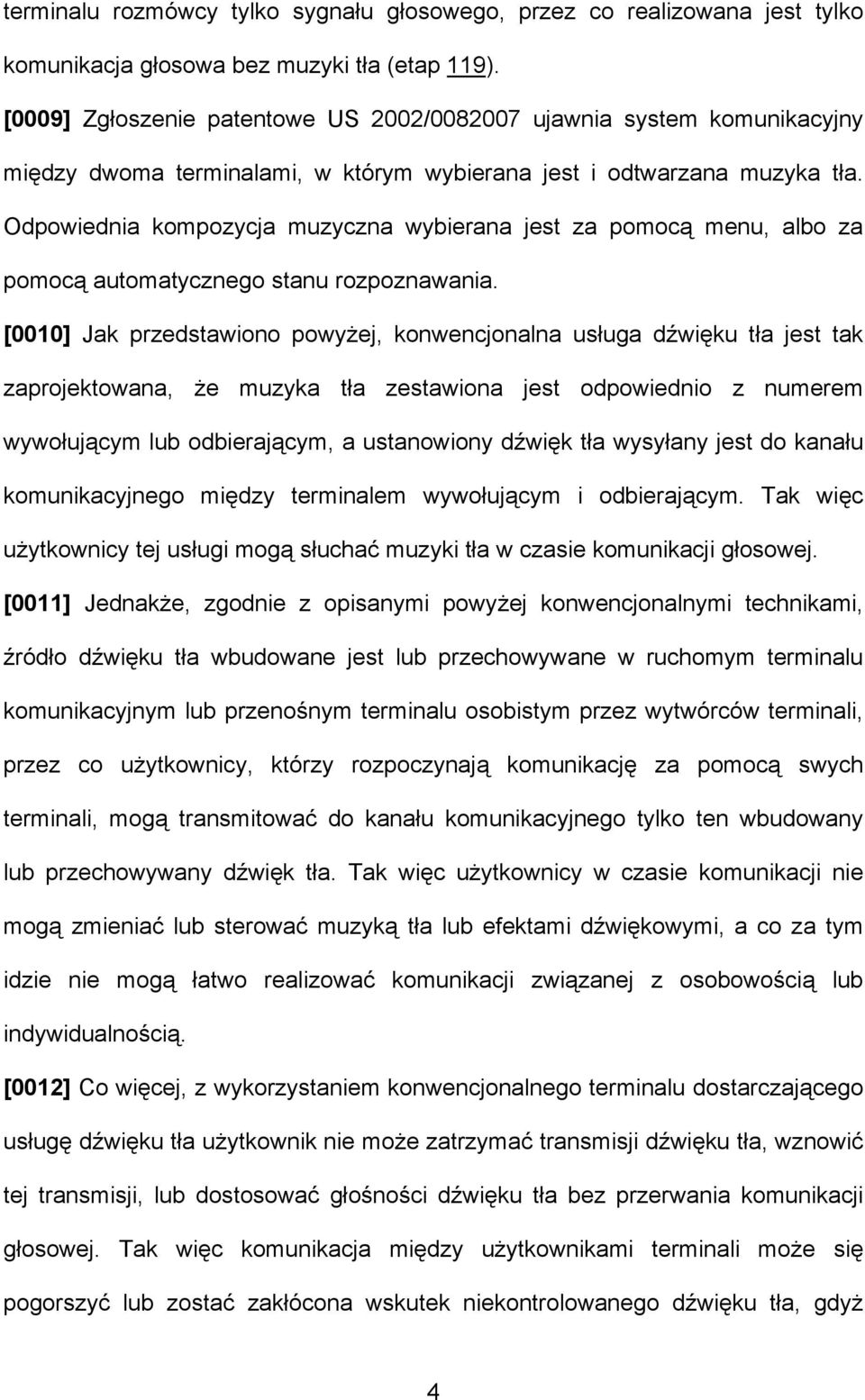 terminalu rozmówcy tylko sygnału głosowego, przez co realizowana jest tylko komunikacja głosowa bez muzyki tła (etap 119).

[0009] Zgłoszenie patentowe US 2002/0082007 ujawnia system komunikacyjny między dwoma terminalami, w którym wybierana jest i odtwarzana muzyka tła. Odpowiednia kompozycja muzyczna wybierana jest za pomocą menu, albo za pomocą automatycznego stanu rozpoznawania.

[0010] Jak przedstawiono powyżej, konwencjonalna usługa dźwięku tła jest tak zaprojektowana, że muzyka tła zestawiona jest odpowiednio z numerem wywołującym lub odbierającym, a ustanowiony dźwięk tła wysyłany jest do kanału komunikacyjnego między terminalem wywołującym i odbierającym. Tak więc użytkownicy tej usługi mogą słuchać muzyki tła w czasie komunikacji głosowej.

[0011] Jednakże, zgodnie z opisanymi powyżej konwencjonalnymi technikami, źródło dźwięku tła wbudowane jest lub przechowywane w ruchomym terminalu komunikacyjnym lub przenośnym terminalu osobistym przez wytwórców terminali, przez co użytkownicy, którzy rozpoczynają komunikację za pomocą swych terminali, mogą transmitować do kanału komunikacyjnego tylko ten wbudowany lub przechowywany dźwięk tła. Tak więc użytkownicy w czasie komunikacji nie mogą zmieniać lub sterować muzyką tła lub efektami dźwiękowymi, a co za tym idzie nie mogą łatwo realizować komunikacji związanej z osobowością lub indywidualnością.

[0012] Co więcej, z wykorzystaniem konwencjonalnego terminalu dostarczającego usługę dźwięku tła użytkownik nie może zatrzymać transmisji dźwięku tła, wznowić tej transmisji, lub dostosować głośności dźwięku tła bez przerwania komunikacji głosowej. Tak więc komunikacja między użytkownikami terminali może się pogorszyć lub zostać zakłócona wskutek niekontrolowanego dźwięku tła, gdyż

4